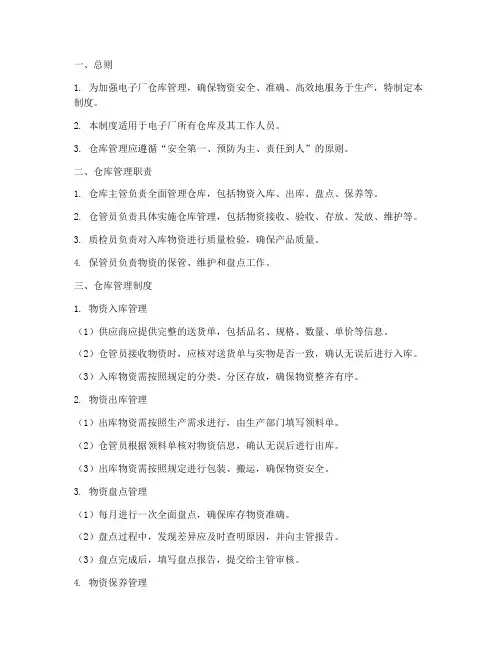 一、总则

1. 为加强电子厂仓库管理，确保物资安全、准确、高效地服务于生产，特制定本制度。

2. 本制度适用于电子厂所有仓库及其工作人员。

3. 仓库管理应遵循“安全第一、预防为主、责任到人”的原则。

二、仓库管理职责

1. 仓库主管负责全面管理仓库，包括物资入库、出库、盘点、保养等。

2. 仓管员负责具体实施仓库管理，包括物资接收、验收、存放、发放、维护等。

3. 质检员负责对入库物资进行质量检验，确保产品质量。

4. 保管员负责物资的保管、维护和盘点工作。

三、仓库管理制度

1. 物资入库管理

（1）供应商应提供完整的送货单，包括品名、规格、数量、单价等信息。

（2）仓管员接收物资时，应核对送货单与实物是否一致，确认无误后进行入库。

（3）入库物资需按照规定的分类、分区存放，确保物资整齐有序。

2. 物资出库管理

（1）出库物资需按照生产需求进行，由生产部门填写领料单。

（2）仓管员根据领料单核对物资信息，确认无误后进行出库。

（3）出库物资需按照规定进行包装、搬运，确保物资安全。

3. 物资盘点管理

（1）每月进行一次全面盘点，确保库存物资准确。

（2）盘点过程中，发现差异应及时查明原因，并向主管报告。

（3）盘点完成后，填写盘点报告，提交给主管审核。

4. 物资保养管理